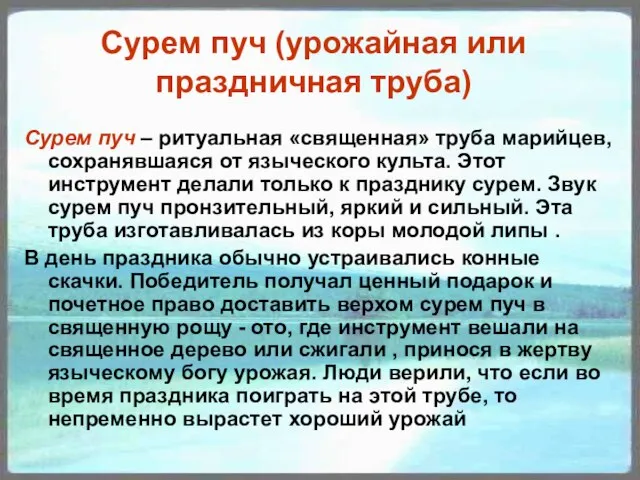 Сурем пуч (урожайная или праздничная труба)

Сурем пуч – ритуальная «священная» труба марийцев, сохранявшаяся от языческого культа. Этот инструмент делали только к празднику сурем. Звук сурем пуч пронзительный, яркий и сильный. Эта труба изготавливалась из коры молодой липы .

В день праздника обычно устраивались конные скачки. Победитель получал ценный подарок и почетное право доставить верхом сурем пуч в священную рощу - ото, где инструмент вешали на священное дерево или сжигали , принося в жертву языческому богу урожая. Люди верили, что если во время праздника поиграть на этой трубе, то непременно вырастет хороший урожай